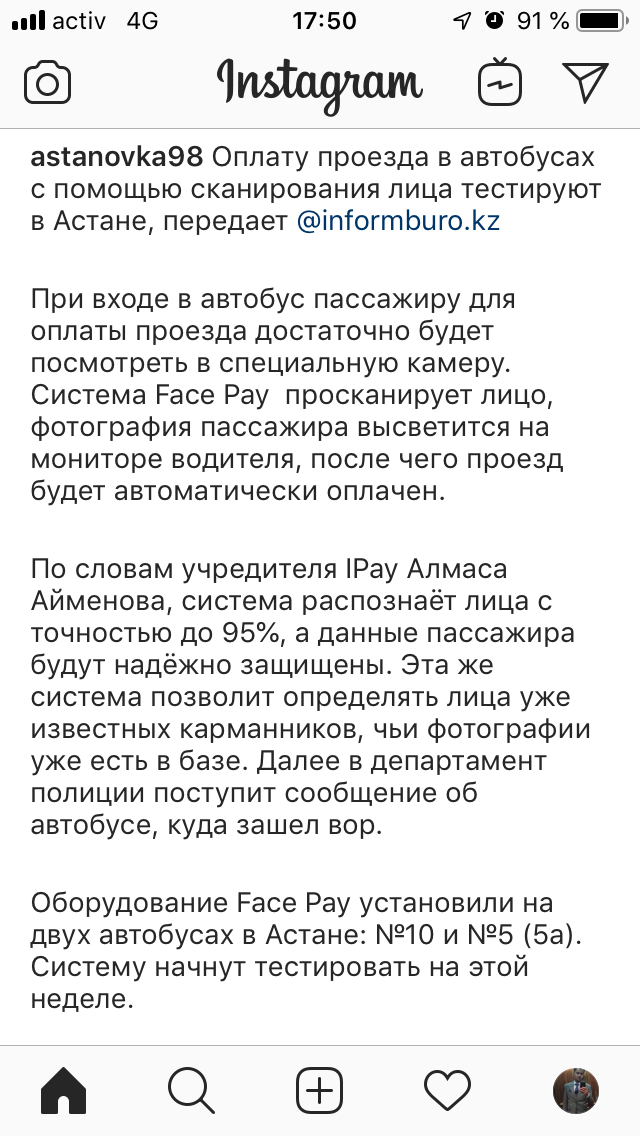 activ 4G 17:50 91 %

Instagram

astanovka98 Оплату проезда в автобусах с помощью сканирования лица тестируют в Астане, передает @informburo.kz

При входе в автобус пассажиру для оплаты проезда достаточно будет посмотреть в специальную камеру. Система Face Pay просканирует лицо, фотография пассажира высветится на мониторе водителя, после чего проезд будет автоматически оплачен.

По словам учредителя IPay Алмаса Айменова, система распознаёт лица с точностью до 95%, а данные пассажира будут надёжно защищены. Эта же система позволит определять лица уже известных карманников, чьи фотографии уже есть в базе. Далее в департамент полиции поступит сообщение об автобусе, куда зашел вор.

Оборудование Face Pay установили на двух автобусах в Астане: №10 и №5 (5а). Систему начнут тестировать на этой неделе.